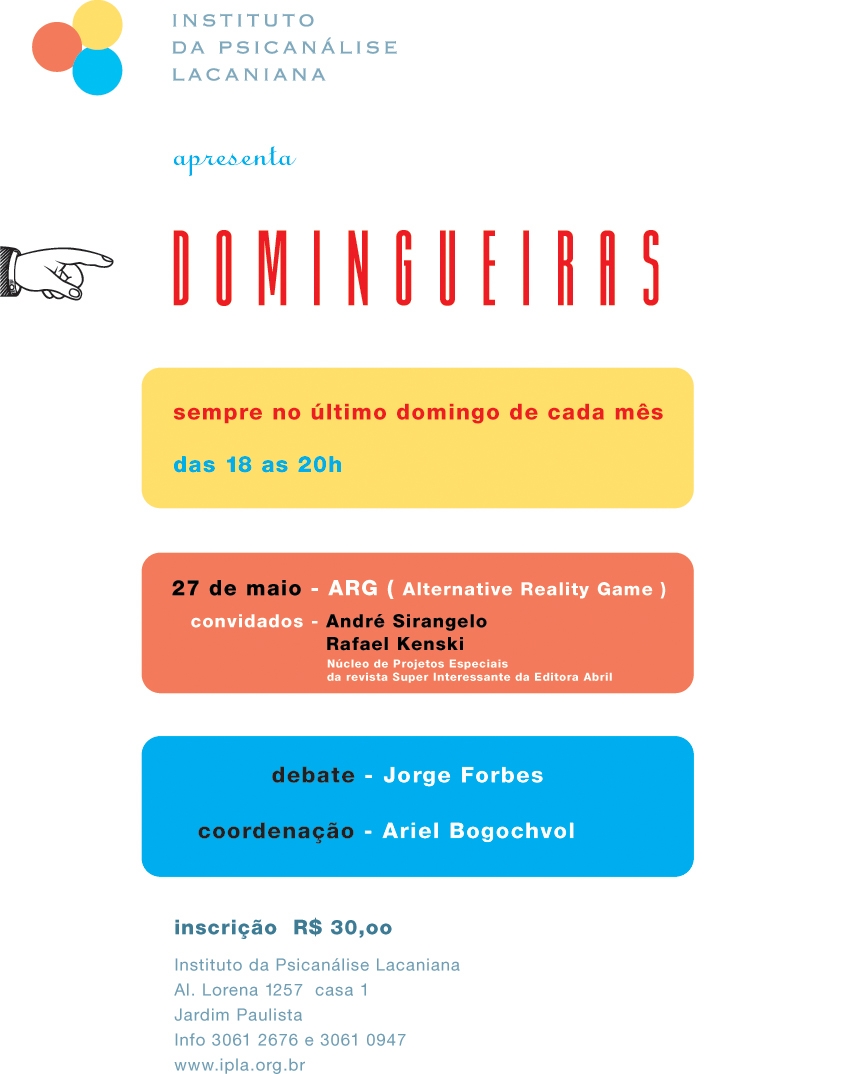 INSTITUTO
DA PSICANÁLISE
LACANIANA

apresenta

DOMINGUEIRAS

sempre no último domingo de cada mês

das 18 as 20h

27 de maio - ARG ( Alternative Reality Game )

convidados - André Sirangelo
Rafael Kenski
Núcleo de Projetos Especiais
da revista Super Interessante da Editora Abril

debate - Jorge Forbes

coordenação - Ariel Bogochvol

inscrição R$ 30,oo

Instituto da Psicanálise Lacaniana
Al. Lorena 1257 casa 1
Jardim Paulista
Info 3061 2676 e 3061 0947
www.ipla.org.br